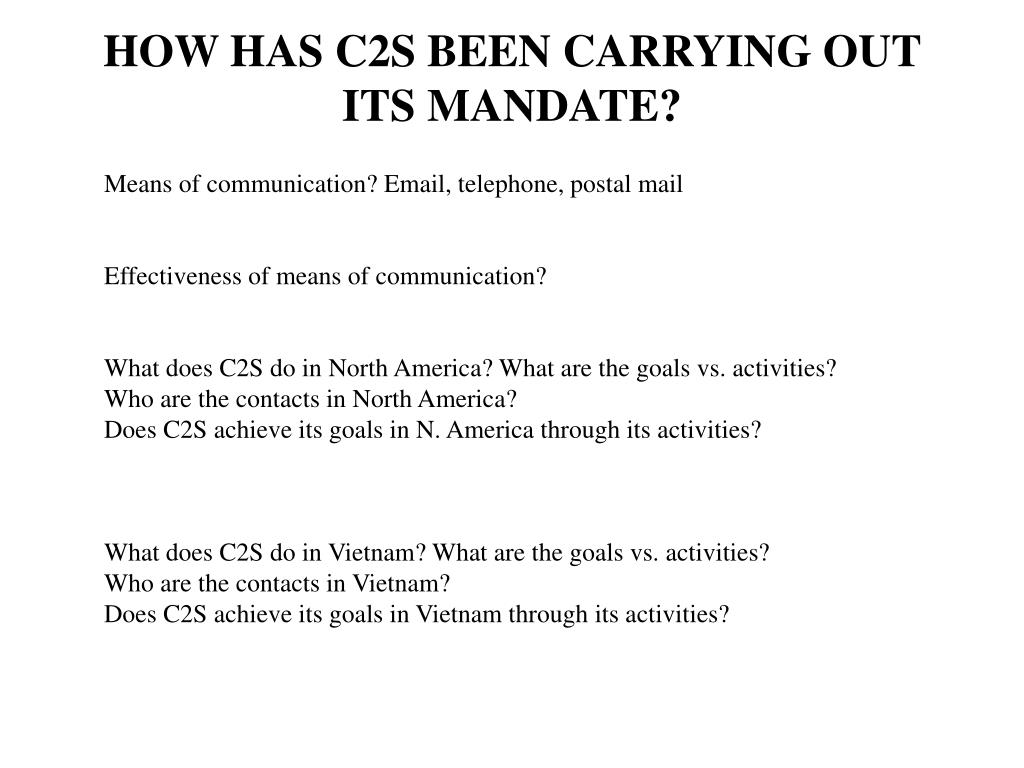 HOW HAS C2S BEEN CARRYING OUT ITS MANDATE?

Means of communication? Email, telephone, postal mail

Effectiveness of means of communication?

What does C2S do in North America? What are the goals vs. activities?
Who are the contacts in North America?
Does C2S achieve its goals in N. America through its activities?

What does C2S do in Vietnam? What are the goals vs. activities?
Who are the contacts in Vietnam?
Does C2S achieve its goals in Vietnam through its activities?